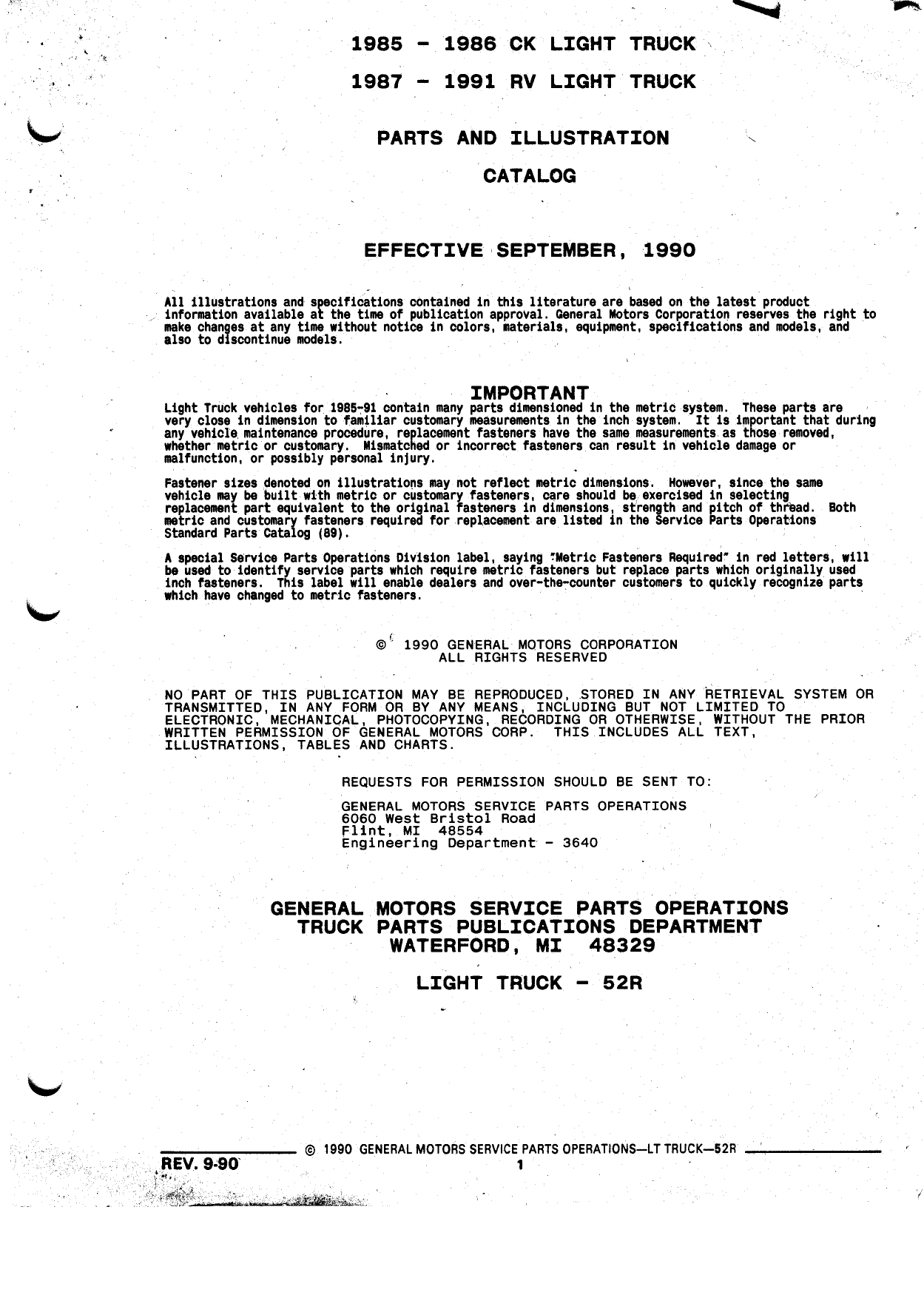 1985 - 1986 CK LIGHT TRUCK

1987 - 1991 RV LIGHT TRUCK

PARTS AND ILLUSTRATION

CATALOG

EFFECTIVE SEPTEMBER, 1990

All illustrations and specifications contained in this literature are based on the latest product information available at the time of publication approval. General Motors Corporation reserves the right to make changes at any time without notice in colors, materials, equipment, specifications and models, and also to discontinue models.

IMPORTANT

Light Truck vehicles for 1985-91 contain many parts dimensioned in the metric system. These parts are very close in dimension to familiar customary measurements in the inch system. It is important that during any vehicle maintenance procedure, replacement fasteners have the same measurements as those removed, whether metric or customary. Mismatched or incorrect fasteners can result in vehicle damage or malfunction, or possibly personal injury.

Fastener sizes denoted on illustrations may not reflect metric dimensions. However, since the same vehicle may be built with metric or customary fasteners, care should be exercised in selecting replacement part equivalent to the original fasteners in dimensions, strength and pitch of thread. Both metric and customary fasteners required for replacement are listed in the Service Parts Operations Standard Parts Catalog (89).

A special Service Parts Operations Division label, saying "Metric Fasteners Required" in red letters, will be used to identify service parts which require metric fasteners but replace parts which originally used inch fasteners. This label will enable dealers and over-the-counter customers to quickly recognize parts which have changed to metric fasteners.

© 1990 GENERAL MOTORS CORPORATION
ALL RIGHTS RESERVED

NO PART OF THIS PUBLICATION MAY BE REPRODUCED, STORED IN ANY RETRIEVAL SYSTEM OR TRANSMITTED, IN ANY FORM OR BY ANY MEANS, INCLUDING BUT NOT LIMITED TO ELECTRONIC, MECHANICAL, PHOTOCOPYING, RECORDING OR OTHERWISE, WITHOUT THE PRIOR WRITTEN PERMISSION OF GENERAL MOTORS CORP. THIS INCLUDES ALL TEXT, ILLUSTRATIONS, TABLES AND CHARTS.

REQUESTS FOR PERMISSION SHOULD BE SENT TO:

GENERAL MOTORS SERVICE PARTS OPERATIONS
6060 West Bristol Road
Flint, MI 48554
Engineering Department - 3640

GENERAL MOTORS SERVICE PARTS OPERATIONS
TRUCK PARTS PUBLICATIONS DEPARTMENT
WATERFORD, MI 48329

LIGHT TRUCK - 52R

© 1990 GENERAL MOTORS SERVICE PARTS OPERATIONS—LT TRUCK—52R
REV. 9-90
1